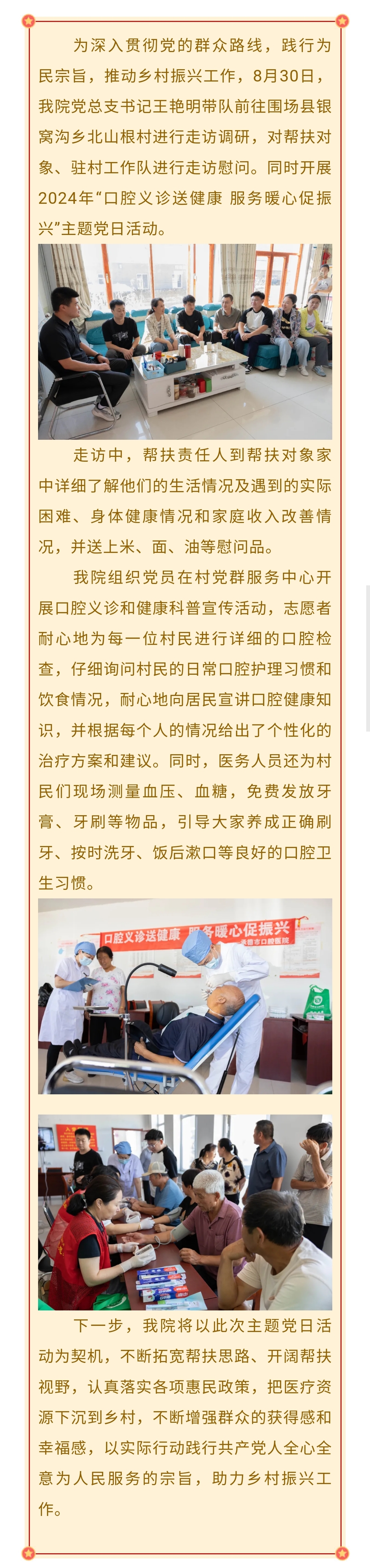 为深入贯彻党的群众路线，践行为民宗旨，推动乡村振兴工作，8月30日，我院党总支书记王艳明带队前往围场县银窝沟乡北山根村进行走访调研，对帮扶对象、驻村工作队进行走访慰问。同时开展2024年“口腔义诊送健康 服务暖心促振兴”主题党日活动。

走访中，帮扶责任人到帮扶对象家中详细了解他们的生活情况及遇到的实际困难、身体健康情况和家庭收入改善情况，并送上米、面、油等慰问品。

我院组织党员在村党群服务中心开展口腔义诊和健康科普宣传活动，志愿者耐心地为每一位村民进行详细的口腔检查，仔细询问村民的日常口腔护理习惯和饮食情况，耐心地向居民宣讲口腔健康知识，并根据每个人的情况给出了个性化的治疗方案和建议。同时，医务人员还为村民们现场测量血压、血糖，免费发放牙膏、牙刷等物品，引导大家养成正确刷牙、按时洗牙、饭后漱口等良好的口腔卫生习惯。

口腔义诊送健康 服务暖心促振兴
承德市口腔医院

下一步，我院将以此次主题党日活动为契机，不断拓宽帮扶思路、开阔帮扶视野，认真落实各项惠民政策，把医疗资源下沉到乡村，不断增强群众的获得感和幸福感，以实际行动践行共产党人全心全意为人民服务的宗旨，助力乡村振兴工作。